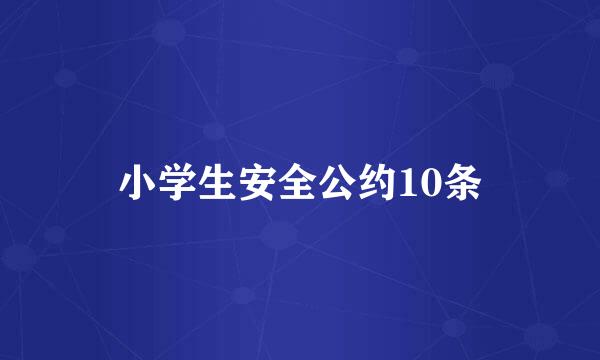 小学生安全公约10条